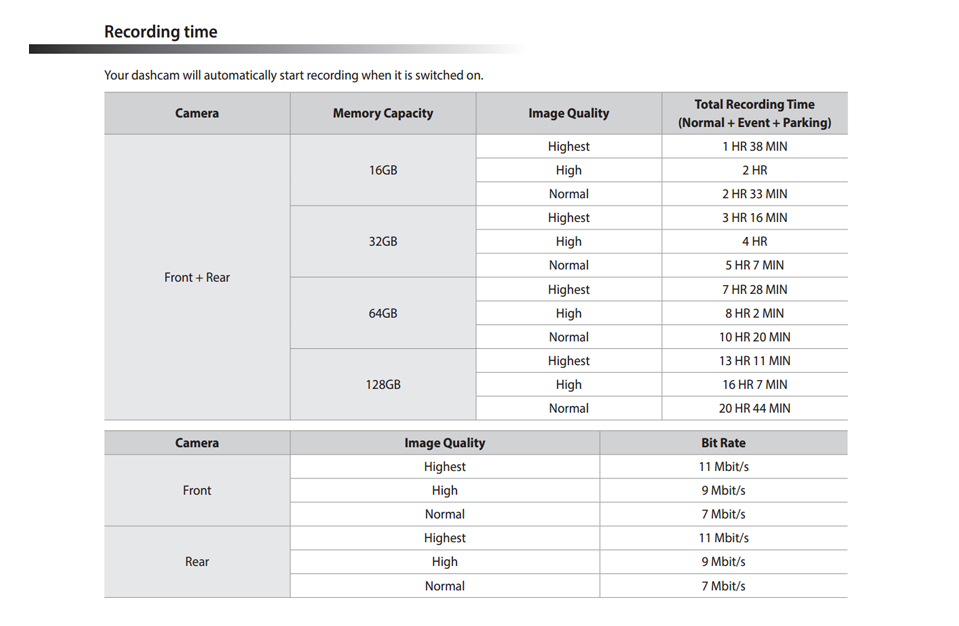 Recording time

Your dashcam will automatically start recording when it is switched on.

| Camera | Memory Capacity | Image Quality | Total Recording Time (Normal + Event + Parking) |
|---|---|---|---|
| Front + Rear | 16GB | Highest | 1 HR 38 MIN |
| | | High | 2 HR |
| | | Normal | 2 HR 33 MIN |
| | 32GB | Highest | 3 HR 16 MIN |
| | | High | 4 HR |
| | | Normal | 5 HR 7 MIN |
| | 64GB | Highest | 7 HR 28 MIN |
| | | High | 8 HR 2 MIN |
| | | Normal | 10 HR 20 MIN |
| | 128GB | Highest | 13 HR 11 MIN |
| | | High | 16 HR 7 MIN |
| | | Normal | 20 HR 44 MIN |

| Camera | Image Quality | Bit Rate |
|---|---|---|
| Front | Highest | 11 Mbit/s |
| | High | 9 Mbit/s |
| | Normal | 7 Mbit/s |
| Rear | Highest | 11 Mbit/s |
| | High | 9 Mbit/s |
| | Normal | 7 Mbit/s |